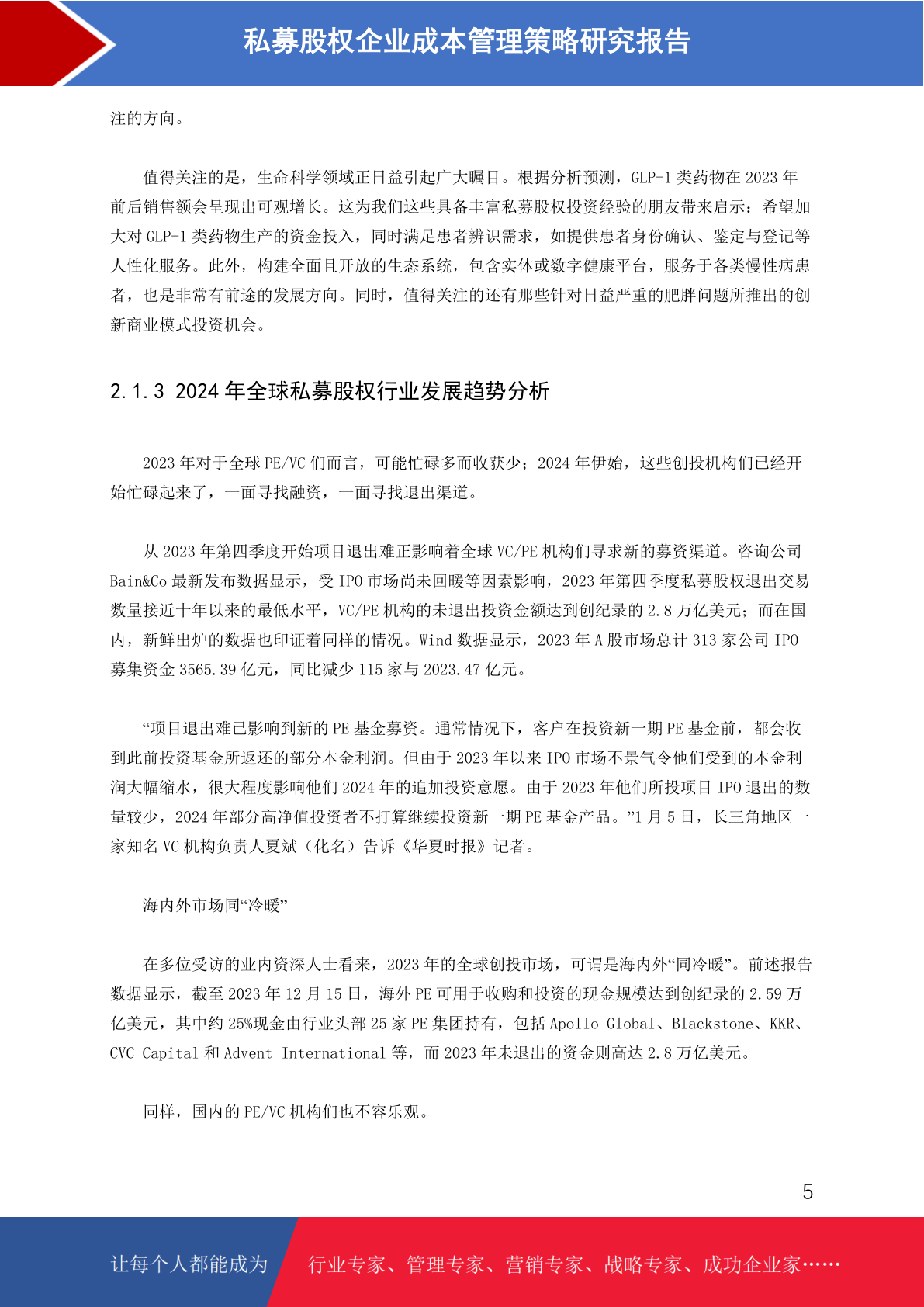 私募股权企业成本管理策略研究报告

注的方向。

值得关注的是，生命科学领域正日益引起广大瞩目。根据分析预测，GLP-1 类药物在 2023 年前后销售额会呈现出可观增长。这为我们这些具备丰富私募股权投资经验的朋友带来启示：希望加大对 GLP-1 类药物生产的资金投入，同时满足患者辨识需求，如提供患者身份确认、鉴定与登记等人性化服务。此外，构建全面且开放的生态系统，包含实体或数字健康平台，服务于各类慢性病患者，也是非常有前途的发展方向。同时，值得关注的还有那些针对日益严重的肥胖问题所推出的创新商业模式投资机会。

2.1.3 2024 年全球私募股权行业发展趋势分析

2023 年对于全球 PE/VC 们而言，可能忙碌多而收获少；2024 年伊始，这些创投机构们已经开始忙碌起来了，一面寻找融资，一面寻找退出渠道。

从 2023 年第四季度开始项目退出难正影响着全球 VC/PE 机构们寻求新的募资渠道。咨询公司 Bain&Co 最新发布数据显示，受 IPO 市场尚未回暖等因素影响，2023 年第四季度私募股权退出交易数量接近十年以来的最低水平，VC/PE 机构的未退出投资金额达到创纪录的 2.8 万亿美元；而在国内，新鲜出炉的数据也印证着同样的情况。Wind 数据显示，2023 年 A 股市场总计 313 家公司 IPO 募集资金 3565.39 亿元，同比减少 115 家与 2023.47 亿元。

“项目退出难已影响到新的 PE 基金募资。通常情况下，客户在投资新一期 PE 基金前，都会收到此前投资基金所返还的部分本金利润。但由于 2023 年以来 IPO 市场不景气令他们受到的本金利润大幅缩水，很大程度影响他们 2024 年的追加投资意愿。由于 2023 年他们所投项目 IPO 退出的数量较少，2024 年部分高净值投资者不打算继续投资新一期 PE 基金产品。”1 月 5 日，长三角地区一家知名 VC 机构负责人夏斌（化名）告诉《华夏时报》记者。

海内外市场同“冷暖”

在多位受访的业内资深人士看来，2023 年的全球创投市场，可谓是海内外“同冷暖”。前述报告数据显示，截至 2023 年 12 月 15 日，海外 PE 可用于收购和投资的现金规模达到创纪录的 2.59 万亿美元，其中约 25%现金由行业头部 25 家 PE 集团持有，包括 Apollo Global、Blackstone、KKR、CVC Capital 和 Advent International 等，而 2023 年未退出的资金则高达 2.8 万亿美元。

同样，国内的 PE/VC 机构们也不容乐观。

5

让每个人都能成为 行业专家、管理专家、营销专家、战略专家、成功企业家……